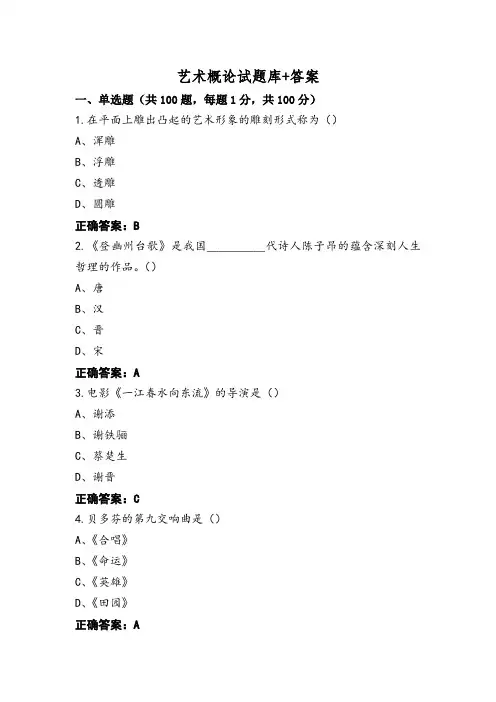 艺术概论试题库+答案

一、单选题（共100题，每题1分，共100分）

1.在平面上雕出凸起的艺术形象的雕刻形式称为（）

A、浑雕

B、浮雕

C、透雕

D、圆雕

正确答案：B

2.《登幽州台歌》是我国__________代诗人陈子昂的蕴含深刻人生哲理的作品。（）

A、唐

B、汉

C、晋

D、宋

正确答案：A

3.电影《一江春水向东流》的导演是（）

A、谢添

B、谢铁骊

C、蔡楚生

D、谢晋

正确答案：C

4.贝多芬的第九交响曲是（）

A、《合唱》

B、《命运》

C、《英雄》

D、《田园》

正确答案：A